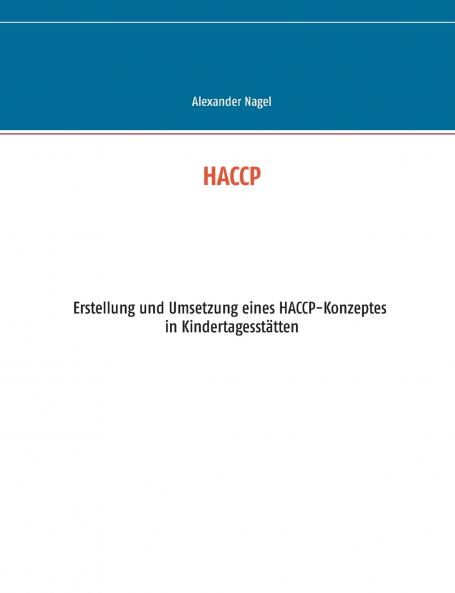 Alexander Nagel

HACCP

Erstellung und Umsetzung eines HACCP-Konzeptes in Kindertagesstätten